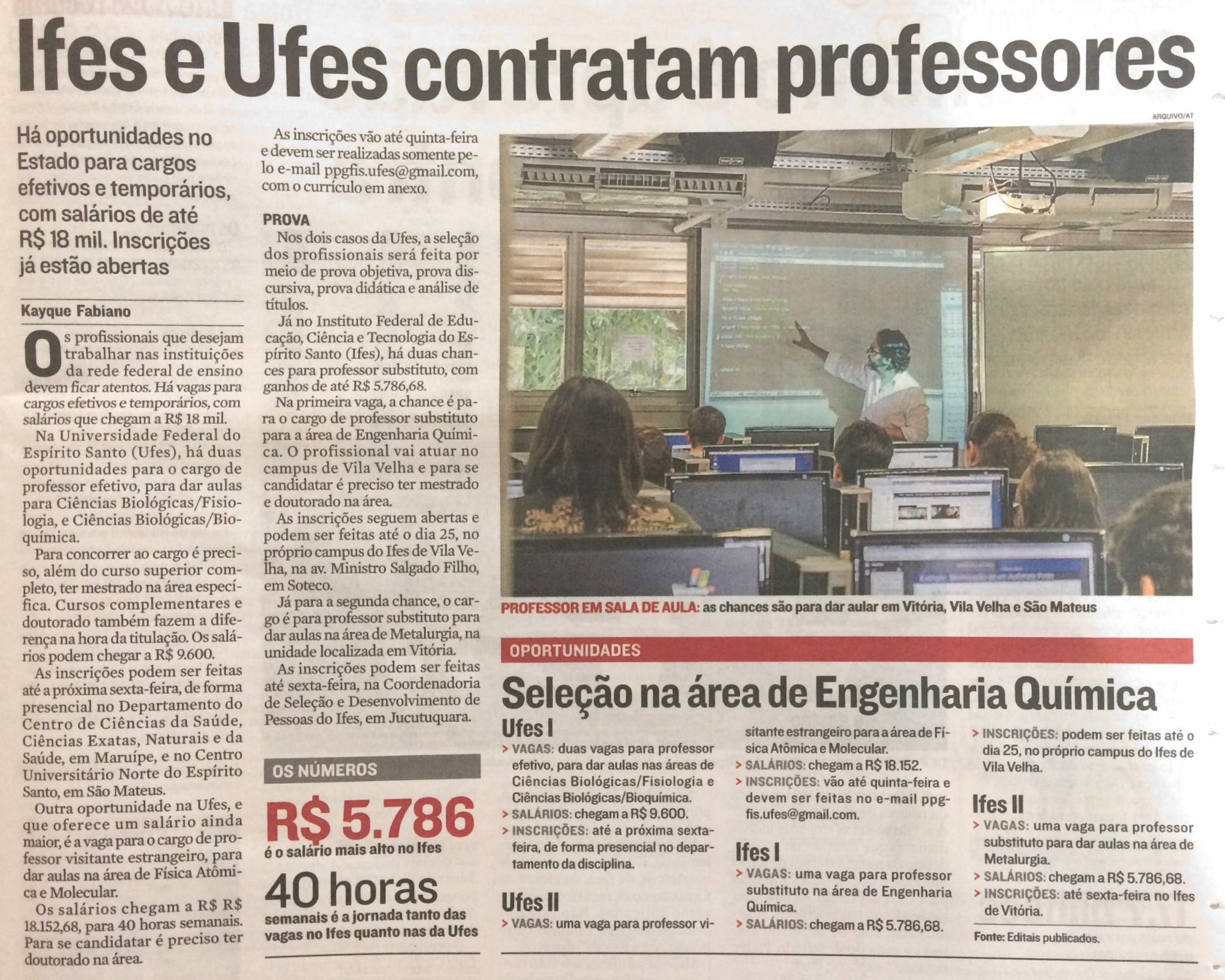 Ifes e Ufes contratam professores

Há oportunidades no Estado para cargos efetivos e temporários, com salários de até R$ 18 mil. Inscrições já estão abertas

Kayque Fabiano

Os profissionais que desejam trabalhar nas instituições da rede federal de ensino devem ficar atentos. Há vagas para cargos efetivos e temporários, com salários que chegam a R$ 18 mil.

Na Universidade Federal do Espírito Santo (Ufes), há duas oportunidades para o cargo de professor efetivo, para dar aulas para Ciências Biológicas/Fisiologia, e Ciências Biológicas/Bioquímica.

Para concorrer ao cargo é preciso, além do curso superior completo, ter mestrado na área específica. Cursos complementares e doutorado também fazem a diferença na hora da titulação. Os salários podem chegar a R$ 9.600.

As inscrições podem ser feitas até a próxima sexta-feira, de forma presencial no Departamento do Centro de Ciências da Saúde, Ciências Exatas, Naturais e da Saúde, em Maruípe, e no Centro Universitário Norte do Espírito Santo, em São Mateus.

Outra oportunidade na Ufes, e que oferece um salário ainda maior, é a vaga para o cargo de professor visitante estrangeiro, para dar aulas na área de Física Atômica e Molecular.

Os salários chegam a R$ R$ 18.152,68, para 40 horas semanais. Para se candidatar é preciso ter doutorado na área.

As inscrições vão até quinta-feira e devem ser realizadas somente pelo e-mail ppgfis.ufes@gmail.com, com o currículo em anexo.

PROVA

Nos dois casos da Ufes, a seleção dos profissionais será feita por meio de prova objetiva, prova discursiva, prova didática e análise de títulos.

Já no Instituto Federal de Educação, Ciência e Tecnologia do Espírito Santo (Ifes), há duas chances para professor substituto, com ganhos de até R$ 5.786,68.

Na primeira vaga, a chance é para o cargo de professor substituto para a área de Engenharia Química. O profissional vai atuar no campus de Vila Velha e para se candidatar é preciso ter mestrado e doutorado na área.

As inscrições seguem abertas e podem ser feitas até o dia 25, no próprio campus do Ifes de Vila Velha, na av. Ministro Salgado Filho, em Soteco.

Já para a segunda chance, o cargo é para professor substituto para dar aulas na área de Metalurgia, na unidade localizada em Vitória.

As inscrições podem ser feitas até sexta-feira, na Coordenadoria de Seleção e Desenvolvimento de Pessoas do Ifes, em Jucutuquara.

OS NÚMEROS

R$ 5.786
é o salário mais alto no Ifes

40 horas
semanais é a jornada tanto das vagas no Ifes quanto nas da Ufes

ARQUIVO/AT

PROFESSOR EM SALA DE AULA: as chances são para dar aular em Vitória, Vila Velha e São Mateus

OPORTUNIDADES

Seleção na área de Engenharia Química

Ufes I
> VAGAS: duas vagas para professor efetivo, para dar aulas nas áreas de Ciências Biológicas/Fisiologia e Ciências Biológicas/Bioquímica.
> SALÁRIOS: chegam a R$ 9.600.
> INSCRIÇÕES: até a próxima sexta-feira, de forma presencial no departamento da disciplina.

Ufes II
> VAGAS: uma vaga para professor visitante estrangeiro para a área de Física Atômica e Molecular.
> SALÁRIOS: chegam a R$ 18.152.
> INSCRIÇÕES: vão até quinta-feira e devem ser feitas no e-mail ppgfis.ufes@gmail.com.

Ifes I
> VAGAS: uma vaga para professor substituto na área de Engenharia Química.
> SALÁRIOS: chegam a R$ 5.786,68.
> INSCRIÇÕES: podem ser feitas até o dia 25, no próprio campus do Ifes de Vila Velha.

Ifes II
> VAGAS: uma vaga para professor substituto para dar aulas na área de Metalurgia.
> SALÁRIOS: chegam a R$ 5.786,68.
> INSCRIÇÕES: até sexta-feira no Ifes de Vitória.

Fonte: Editais publicados.